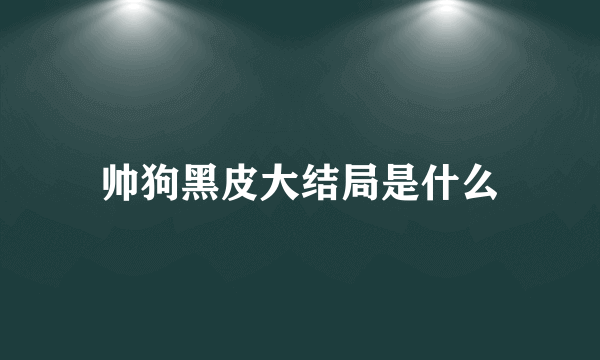 帅狗黑皮大结局是什么